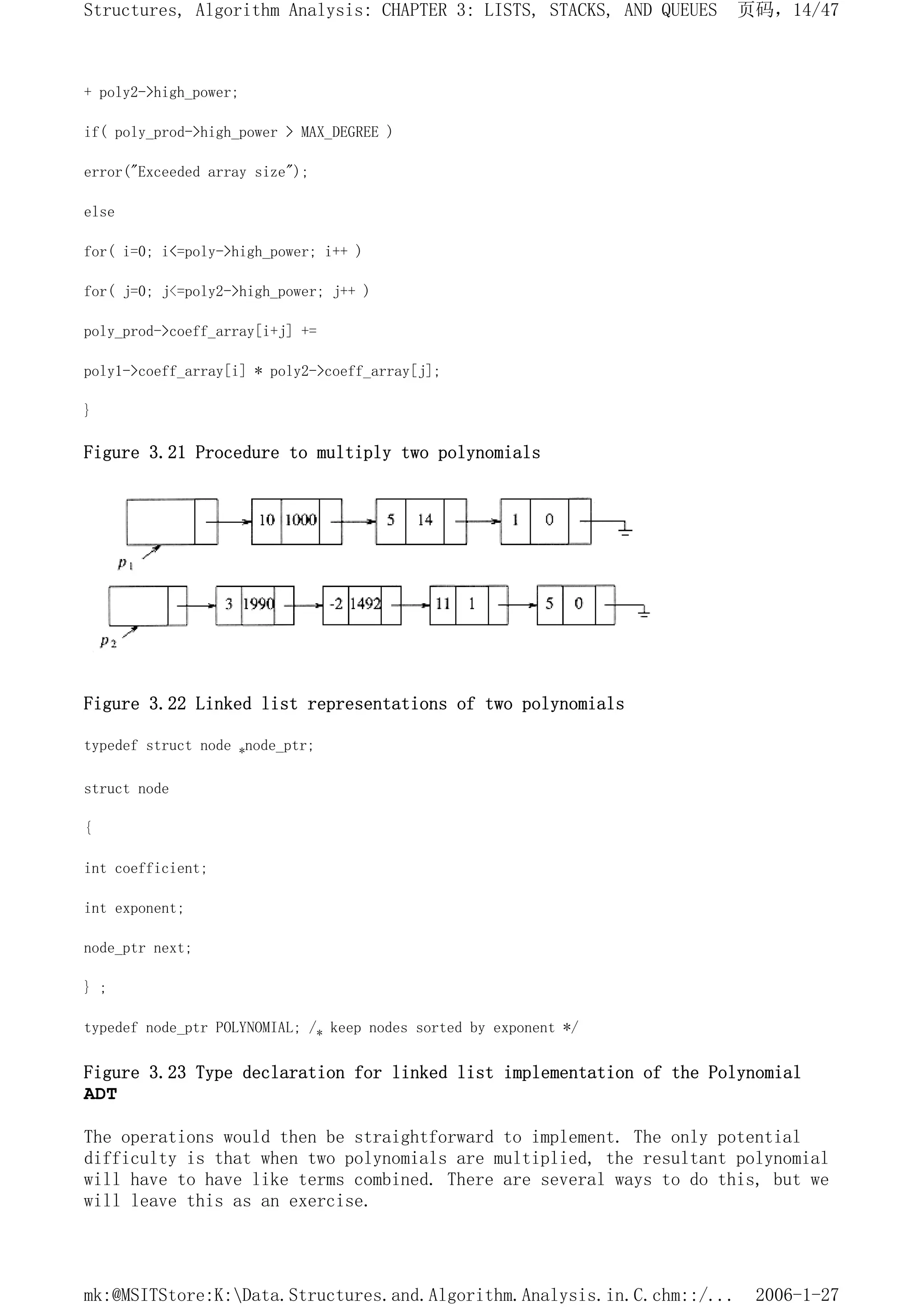 Structures, Algorithm Analysis: CHAPTER 3: LISTS, STACKS, AND QUEUES 页码，14/47

+ poly2->high_power;

if( poly_prod->high_power > MAX_DEGREE )

error("Exceeded array size");

else

for( i=0; i<=poly->high_power; i++ )

for( j=0; j<=poly2->high_power; j++ )

poly_prod->coeff_array[i+j] +=

poly1->coeff_array[i] * poly2->coeff_array[j];

}

Figure 3.21 Procedure to multiply two polynomials

10 1000 5 14 1 0

$p_1$

3 1990 -2 1492 11 1 5 0

$p_2$

Figure 3.22 Linked list representations of two polynomials

typedef struct node *node_ptr;

struct node

{

int coefficient;

int exponent;

node_ptr next;

} ;

typedef node_ptr POLYNOMIAL; /* keep nodes sorted by exponent */

Figure 3.23 Type declaration for linked list implementation of the Polynomial ADT

The operations would then be straightforward to implement. The only potential difficulty is that when two polynomials are multiplied, the resultant polynomial will have to have like terms combined. There are several ways to do this, but we will leave this as an exercise.

mk:@MSITStore:K:\Data.Structures.and.Algorithm.Analysis.in.C.chm::/... 2006-1-27